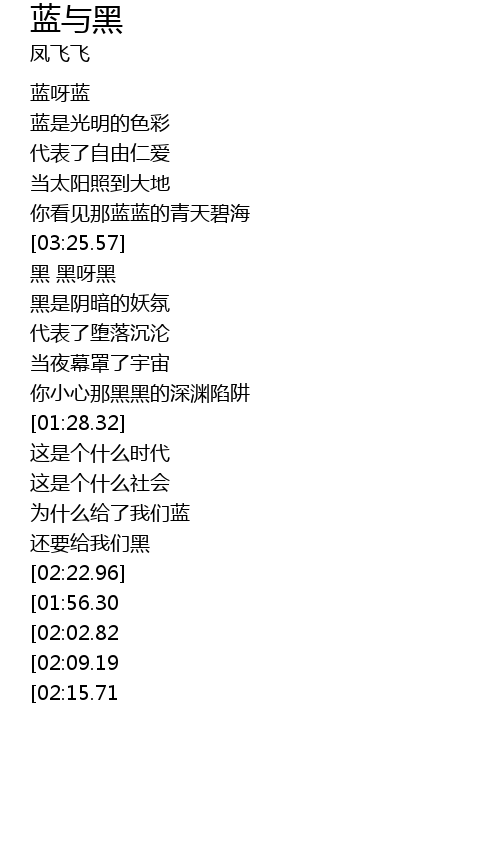 蓝与黑
凤飞飞

蓝呀蓝
蓝是光明的色彩
代表了自由仁爱
当太阳照到大地
你看见那蓝蓝的青天碧海
[03:25.57]
黑 黑呀黑
黑是阴暗的妖氛
代表了堕落沉沦
当夜幕罩了宇宙
你小心那黑黑的深渊陷阱
[01:28.32]
这是个什么时代
这是个什么社会
为什么给了我们蓝
还要给我们黑
[02:22.96]
[01:56.30
[02:02.82
[02:09.19
[02:15.71